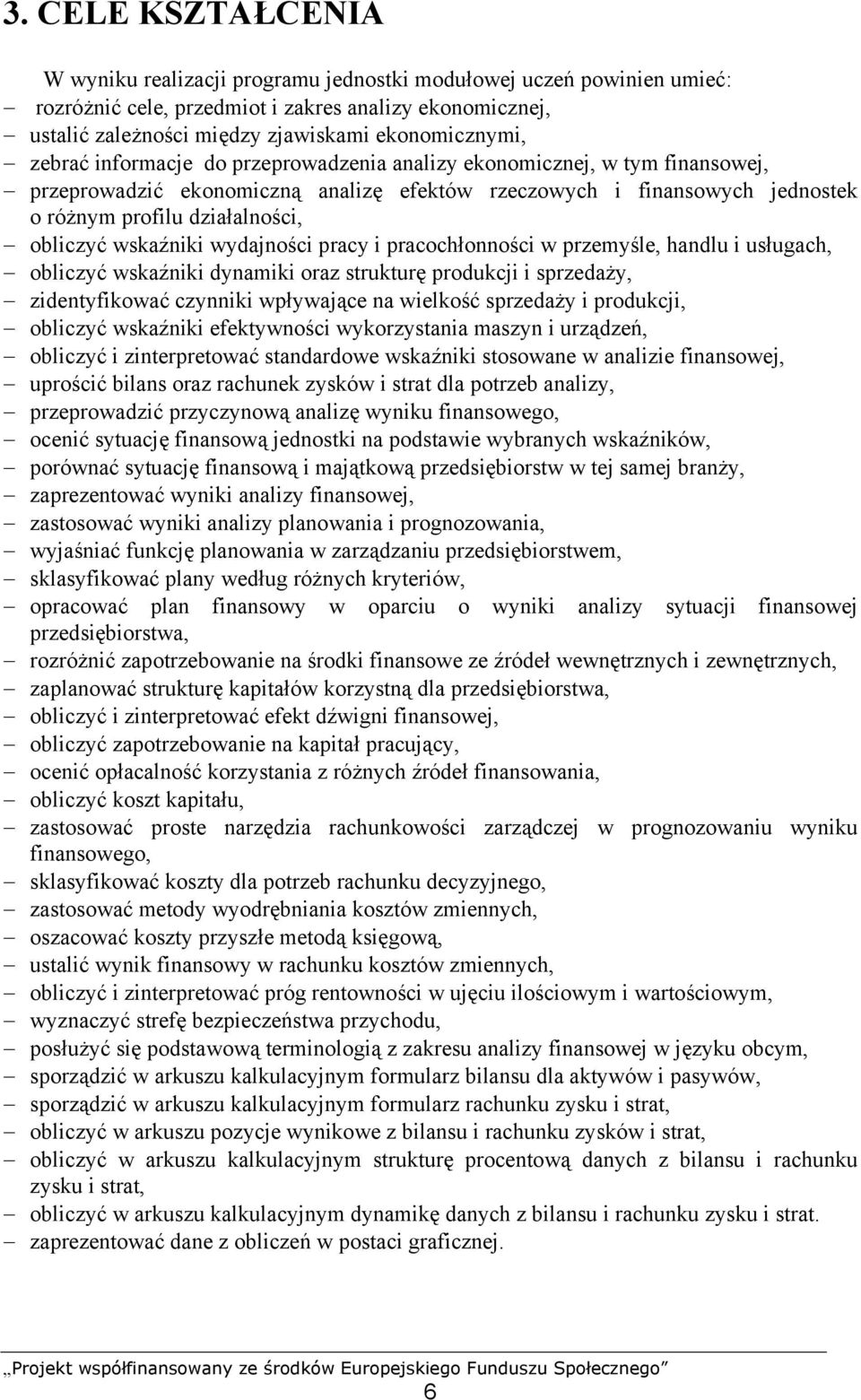 3. CELE KSZTAŁCENIA

W wyniku realizacji programu jednostki modułowej uczeń powinien umieć:

– rozróżnić cele, przedmiot i zakres analizy ekonomicznej,
– ustalić zależności między zjawiskami ekonomicznymi,
– zebrać informacje do przeprowadzenia analizy ekonomicznej, w tym finansowej,
– przeprowadzić ekonomiczną analizę efektów rzeczowych i finansowych jednostek o różnym profilu działalności,
– obliczyć wskaźniki wydajności pracy i pracochłonności w przemyśle, handlu i usługach,
– obliczyć wskaźniki dynamiki oraz strukturę produkcji i sprzedaży,
– zidentyfikować czynniki wpływające na wielkość sprzedaży i produkcji,
– obliczyć wskaźniki efektywności wykorzystania maszyn i urządzeń,
– obliczyć i zinterpretować standardowe wskaźniki stosowane w analizie finansowej,
– uprościć bilans oraz rachunek zysków i strat dla potrzeb analizy,
– przeprowadzić przyczynową analizę wyniku finansowego,
– ocenić sytuację finansową jednostki na podstawie wybranych wskaźników,
– porównać sytuację finansową i majątkową przedsiębiorstw w tej samej branży,
– zaprezentować wyniki analizy finansowej,
– zastosować wyniki analizy planowania i prognozowania,
– wyjaśniać funkcję planowania w zarządzaniu przedsiębiorstwem,
– sklasyfikować plany według różnych kryteriów,
– opracować plan finansowy w oparciu o wyniki analizy sytuacji finansowej przedsiębiorstwa,
– rozróżnić zapotrzebowanie na środki finansowe ze źródeł wewnętrznych i zewnętrznych,
– zaplanować strukturę kapitałów korzystną dla przedsiębiorstwa,
– obliczyć i zinterpretować efekt dźwigni finansowej,
– obliczyć zapotrzebowanie na kapitał pracujący,
– ocenić opłacalność korzystania z różnych źródeł finansowania,
– obliczyć koszt kapitału,
– zastosować proste narzędzia rachunkowości zarządczej w prognozowaniu wyniku finansowego,
– sklasyfikować koszty dla potrzeb rachunku decyzyjnego,
– zastosować metody wyodrębniania kosztów zmiennych,
– oszacować koszty przyszłe metodą księgową,
– ustalić wynik finansowy w rachunku kosztów zmiennych,
– obliczyć i zinterpretować próg rentowności w ujęciu ilościowym i wartościowym,
– wyznaczyć strefę bezpieczeństwa przychodu,
– posłużyć się podstawową terminologią z zakresu analizy finansowej w języku obcym,
– sporządzić w arkuszu kalkulacyjnym formularz bilansu dla aktywów i pasywów,
– sporządzić w arkuszu kalkulacyjnym formularz rachunku zysku i strat,
– obliczyć w arkuszu pozycje wynikowe z bilansu i rachunku zysków i strat,
– obliczyć w arkuszu kalkulacyjnym strukturę procentową danych z bilansu i rachunku zysku i strat,
– obliczyć w arkuszu kalkulacyjnym dynamikę danych z bilansu i rachunku zysku i strat.
– zaprezentować dane z obliczeń w postaci graficznej.

„Projekt współfinansowany ze środków Europejskiego Funduszu Społecznego”
6